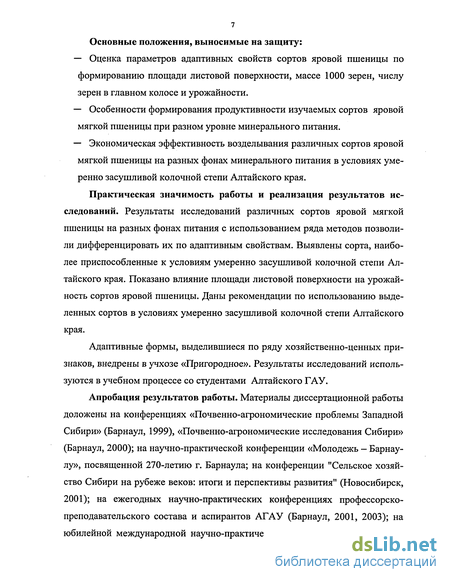 7

Основные положения, выносимые на защиту:

— Оценка параметров адаптивных свойств сортов яровой пшеницы по формированию площади листовой поверхности, массе 1000 зерен, числу зерен в главном колосе и урожайности.

— Особенности формирования продуктивности изучаемых сортов яровой мягкой пшеницы при разном уровне минерального питания.

— Экономическая эффективность возделывания различных сортов яровой мягкой пшеницы на разных фонах минерального питания в условиях умеренно засушливой колочной степи Алтайского края.

Практическая значимость работы и реализация результатов исследований. Результаты исследований различных сортов яровой мягкой пшеницы на разных фонах питания с использованием ряда методов позволили дифференцировать их по адаптивным свойствам. Выявлены сорта, наиболее приспособленные к условиям умеренно засушливой колочной степи Алтайского края. Показано влияние площади листовой поверхности на урожайность сортов яровой пшеницы. Даны рекомендации по использованию выделенных сортов в условиях умеренно засушливой колочной степи Алтайского края.

Адаптивные формы, выделившиеся по ряду хозяйственно-ценных признаков, внедрены в учхозе «Пригородное». Результаты исследований используются в учебном процессе со студентами Алтайского ГАУ.

Апробация результатов работы. Материалы диссертационной работы доложены на конференциях «Почвенно-агрономические проблемы Западной Сибири» (Барнаул, 1999), «Почвенно-агрономические исследования Сибири» (Барнаул, 2000); на научно-практической конференции «Молодежь – Барнаулу», посвященной 270-летию г. Барнаула; на конференции "Сельское хозяйство Сибири на рубеже веков: итоги и перспективы развития" (Новосибирск, 2001); на ежегодных научно-практических конференциях профессорско-преподавательского состава и аспирантов АГАУ (Барнаул, 2001, 2003); на юбилейной международной научно-практиче

dsLib.net
библиотека диссертаций